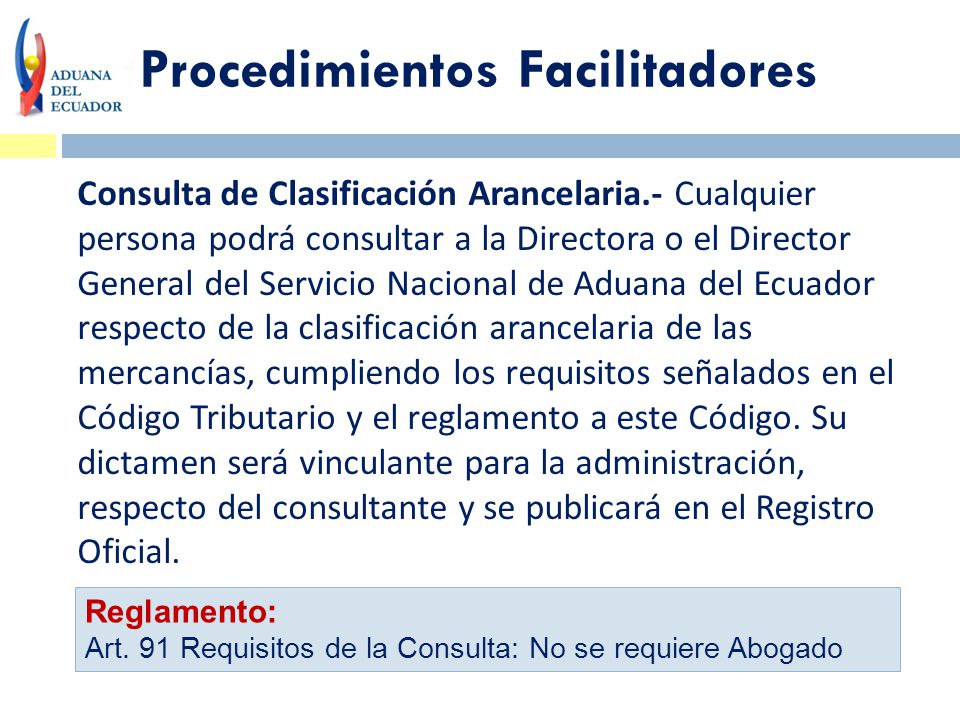 ADUANA
DEL
ECUADOR

Procedimientos Facilitadores

Consulta de Clasificación Arancelaria.- Cualquier persona podrá consultar a la Directora o el Director General del Servicio Nacional de Aduana del Ecuador respecto de la clasificación arancelaria de las mercancías, cumpliendo los requisitos señalados en el Código Tributario y el reglamento a este Código. Su dictamen será vinculante para la administración, respecto del consultante y se publicará en el Registro Oficial.

Reglamento:
Art. 91 Requisitos de la Consulta: No se requiere Abogado